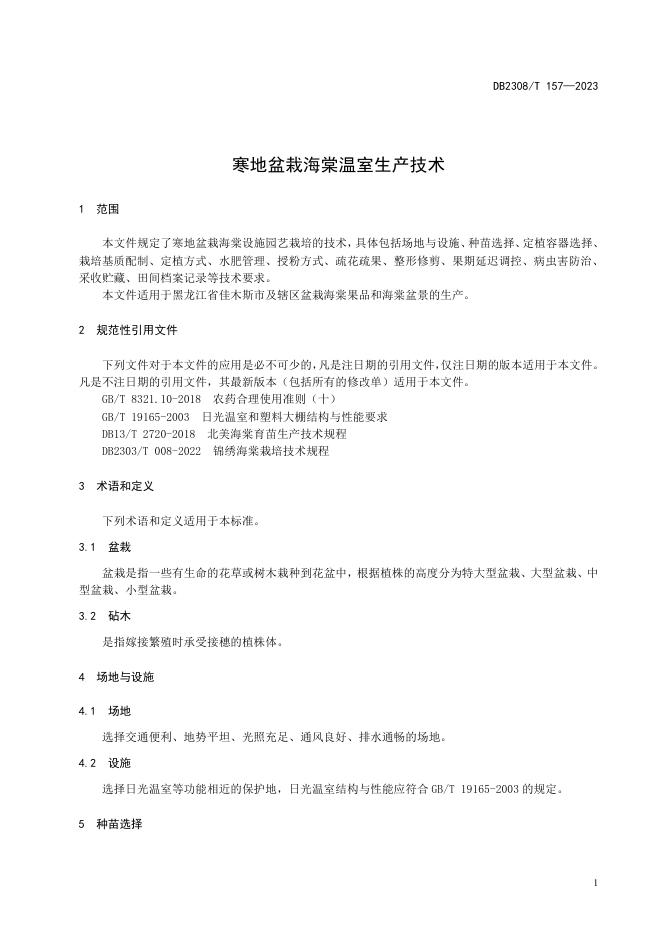 DB2308/T 157—2023

寒地盆栽海棠温室生产技术

1 范围

本文件规定了寒地盆栽海棠设施园艺栽培的技术，具体包括场地与设施、种苗选择、定植容器选择、栽培基质配制、定植方式、水肥管理、授粉方式、疏花疏果、整形修剪、果期延迟调控、病虫害防治、采收贮藏、田间档案记录等技术要求。

本文件适用于黑龙江省佳木斯市及辖区盆栽海棠果品和海棠盆景的生产。

2 规范性引用文件

下列文件对于本文件的应用是必不可少的，凡是注日期的引用文件，仅注日期的版本适用于本文件。凡是不注日期的引用文件，其最新版本（包括所有的修改单）适用于本文件。

GB/T 8321.10-2018 农药合理使用准则（十）

GB/T 19165-2003 日光温室和塑料大棚结构与性能要求

DB13/T 2720-2018 北美海棠育苗生产技术规程

DB2303/T 008-2022 锦绣海棠栽培技术规程

3 术语和定义

下列术语和定义适用于本标准。

3.1 盆栽

盆栽是指一些有生命的花草或树木栽种到花盆中，根据植株的高度分为特大型盆栽、大型盆栽、中型盆栽、小型盆栽。

3.2 砧木

是指嫁接繁殖时承受接穗的植株体。

4 场地与设施

4.1 场地

选择交通便利、地势平坦、光照充足、通风良好、排水通畅的场地。

4.2 设施

选择日光温室等功能相近的保护地，日光温室结构与性能应符合 GB/T 19165-2003 的规定。

5 种苗选择

1